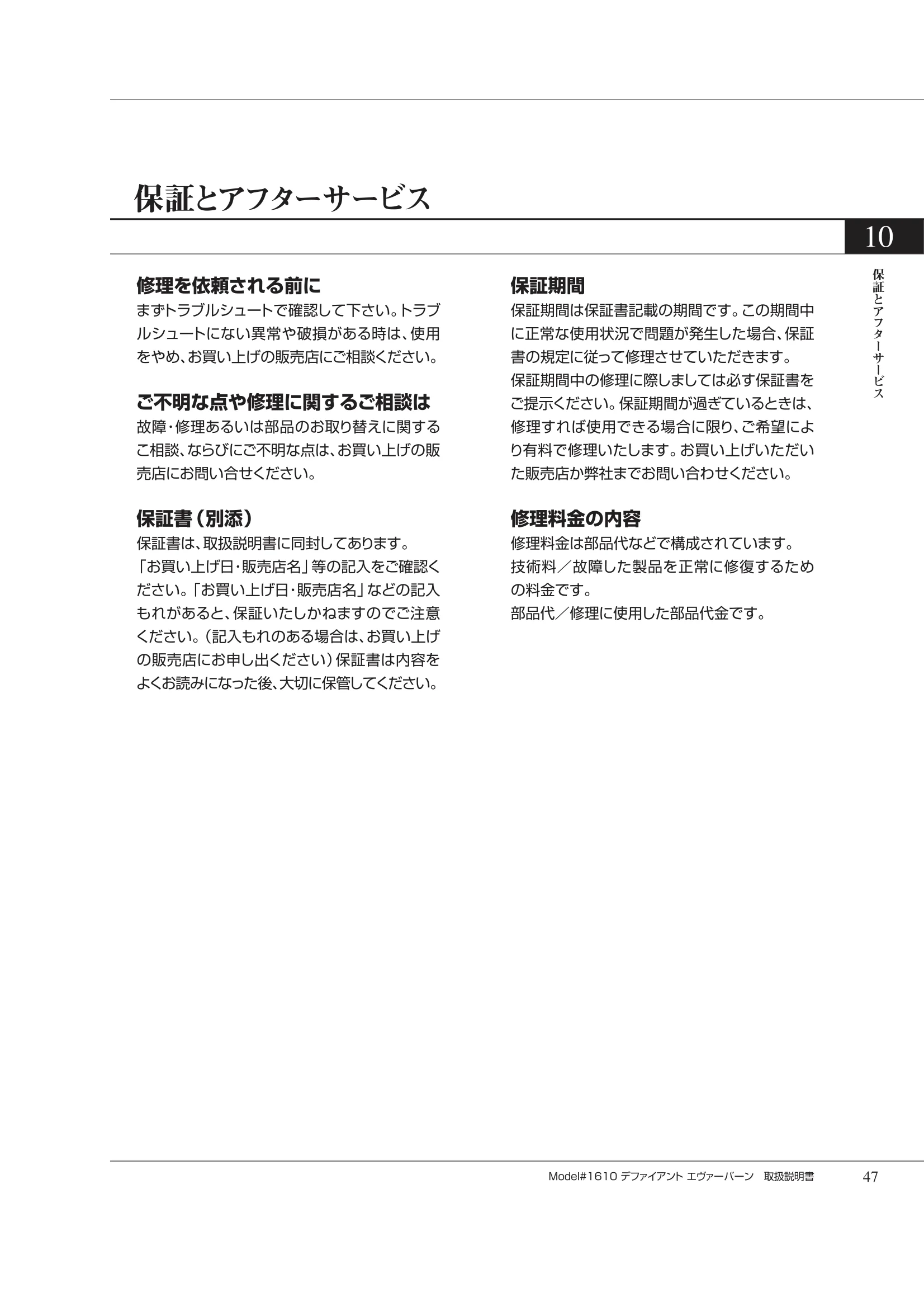 保証とアフターサービス

10

保証とアフターサービス

修理を依頼される前に

まずトラブルシュートで確認して下さい。トラブルシュートにない異常や破損がある時は、使用をやめ、お買い上げの販売店にご相談ください。

ご不明な点や修理に関するご相談は

故障・修理あるいは部品のお取り替えに関するご相談、ならびにご不明な点は、お買い上げの販売店にお問い合せください。

保証書（別添）

保証書は、取扱説明書に同封してあります。
「お買い上げ日・販売店名」等の記入をご確認ください。「お買い上げ日・販売店名」などの記入もれがあると、保証いたしかねますのでご注意ください。（記入もれのある場合は、お買い上げの販売店にお申し出ください）保証書は内容をよくお読みになった後、大切に保管してください。

保証期間

保証期間は保証書記載の期間です。この期間中に正常な使用状況で問題が発生した場合、保証書の規定に従って修理させていただきます。
保証期間中の修理に際しましては必ず保証書をご提示ください。保証期間が過ぎているときは、修理すれば使用できる場合に限り、ご希望により有料で修理いたします。お買い上げいただいた販売店か弊社までお問い合わせください。

修理料金の内容

修理料金は部品代などで構成されています。
技術料／故障した製品を正常に修復するための料金です。
部品代／修理に使用した部品代金です。

Model#1610 デファイアント エヴァーバーン　取扱説明書　47